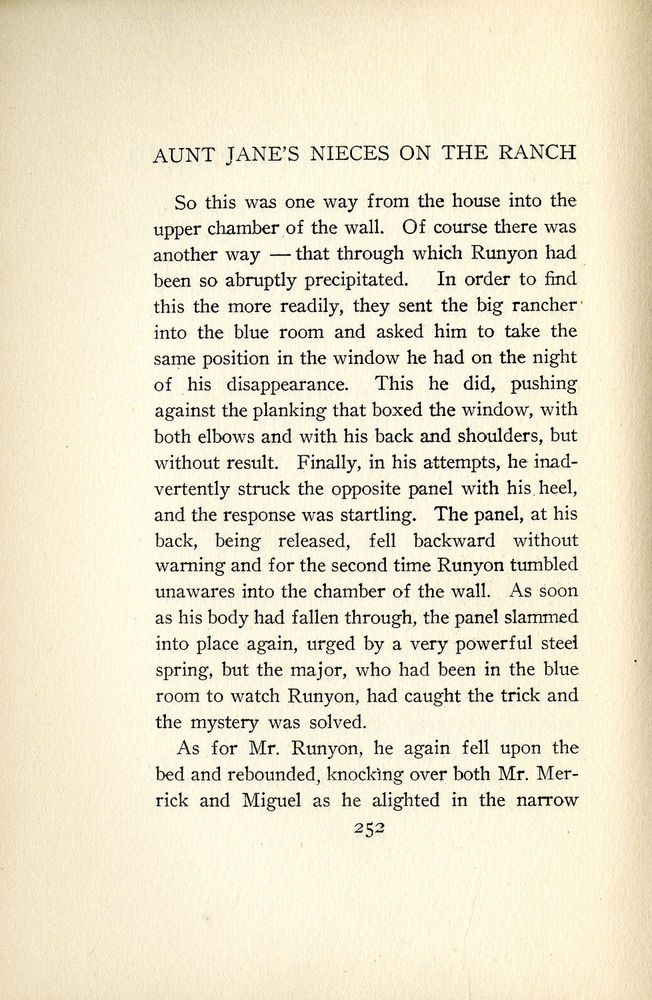 AUNT JANE'S NIECES ON THE RANCH

So this was one way from the house into the upper chamber of the wall. Of course there was another way — that through which Runyon had been so abruptly precipitated. In order to find this the more readily, they sent the big rancher into the blue room and asked him to take the same position in the window he had on the night of his disappearance. This he did, pushing against the planking that boxed the window, with both elbows and with his back and shoulders, but without result. Finally, in his attempts, he inadvertently struck the opposite panel with his heel, and the response was startling. The panel, at his back, being released, fell backward without warning and for the second time Runyon tumbled unawares into the chamber of the wall. As soon as his body had fallen through, the panel slammed into place again, urged by a very powerful steel spring, but the major, who had been in the blue room to watch Runyon, had caught the trick and the mystery was solved.

As for Mr. Runyon, he again fell upon the bed and rebounded, knocking over both Mr. Merrick and Miguel as he alighted in the narrow

252